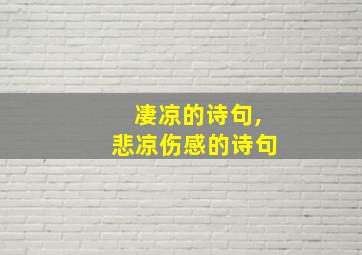 凄凉的诗句，
悲凉伤感的诗句